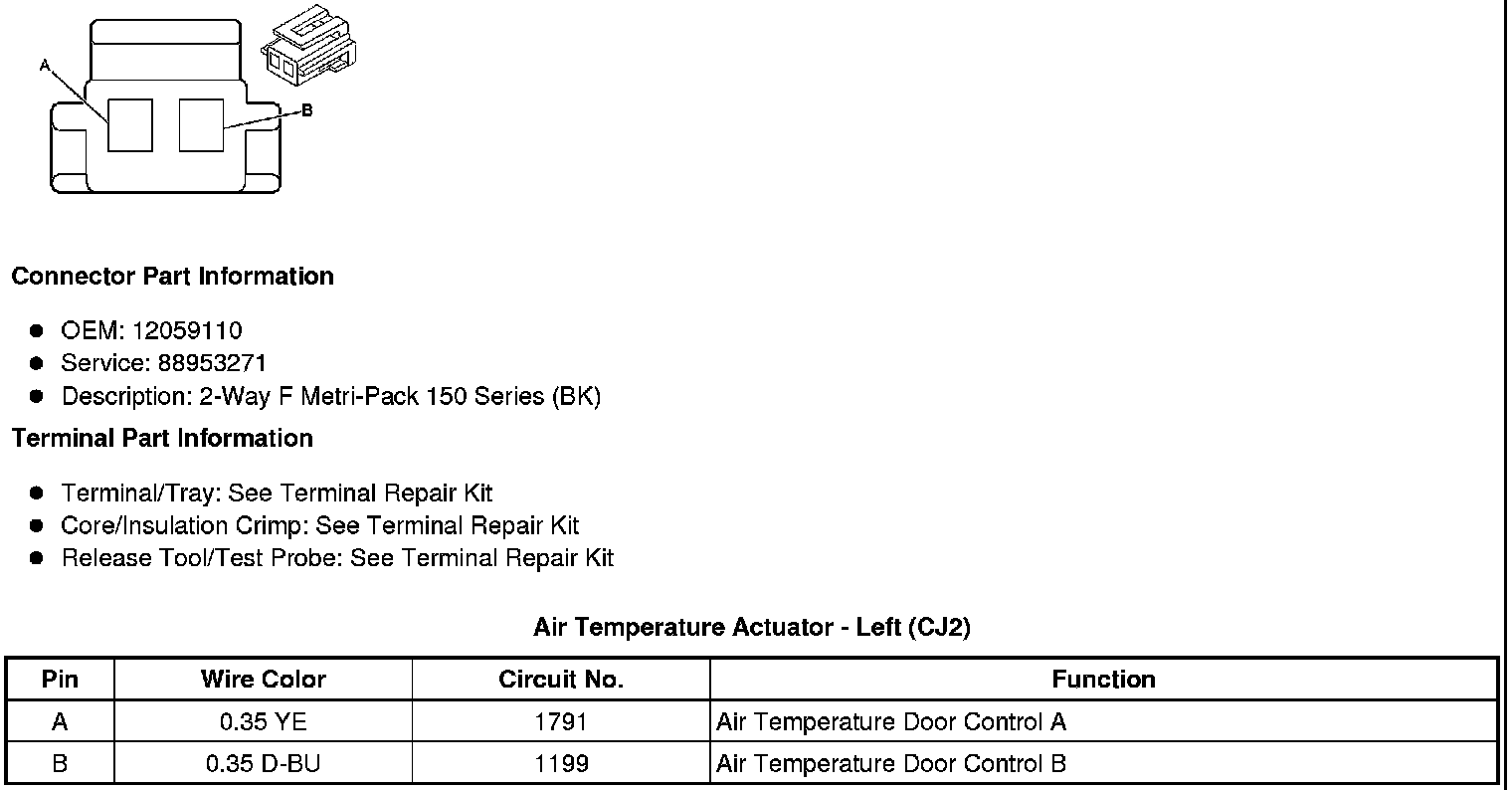 A

B

Connector Part Information

- OEM: 12059110
- Service: 88953271
- Description: 2-Way F Metri-Pack 150 Series (BK)

Terminal Part Information

- Terminal/Tray: See Terminal Repair Kit
- Core/Insulation Crimp: See Terminal Repair Kit
- Release Tool/Test Probe: See Terminal Repair Kit

Air Temperature Actuator - Left (CJ2)

| Pin | Wire Color | Circuit No. | Function |
|---|---|---|---|
| A | 0.35 YE | 1791 | Air Temperature Door Control A |
| B | 0.35 D-BU | 1199 | Air Temperature Door Control B |